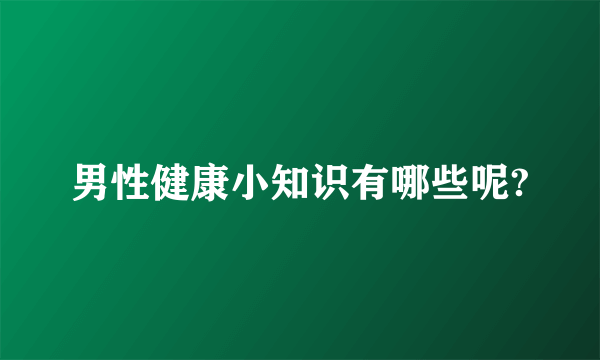 男性健康小知识有哪些呢?